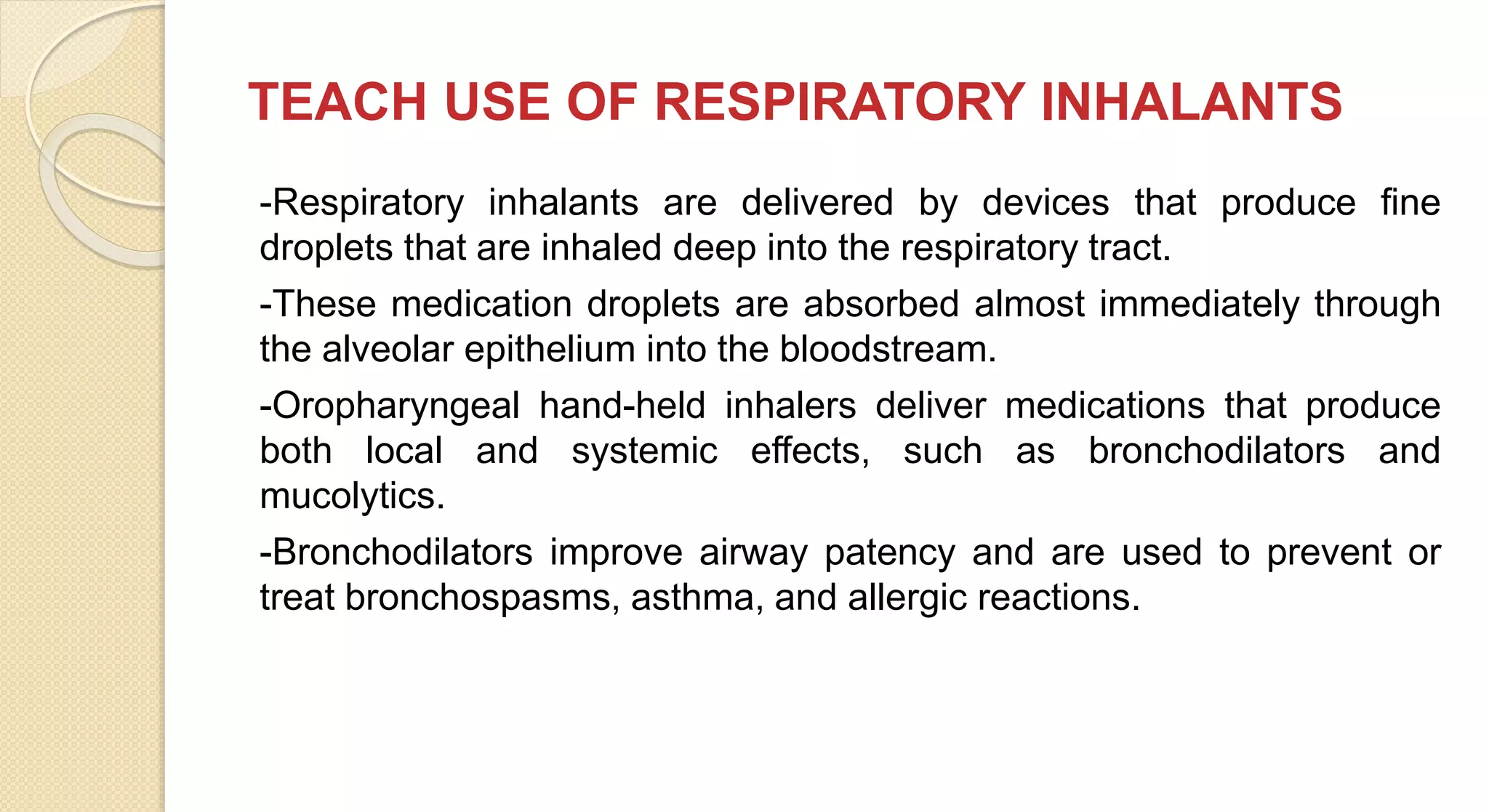 TEACH USE OF RESPIRATORY INHALANTS

-Respiratory inhalants are delivered by devices that produce fine droplets that are inhaled deep into the respiratory tract.

-These medication droplets are absorbed almost immediately through the alveolar epithelium into the bloodstream.

-Oropharyngeal hand-held inhalers deliver medications that produce both local and systemic effects, such as bronchodilators and mucolytics.

-Bronchodilators improve airway patency and are used to prevent or treat bronchospasms, asthma, and allergic reactions.